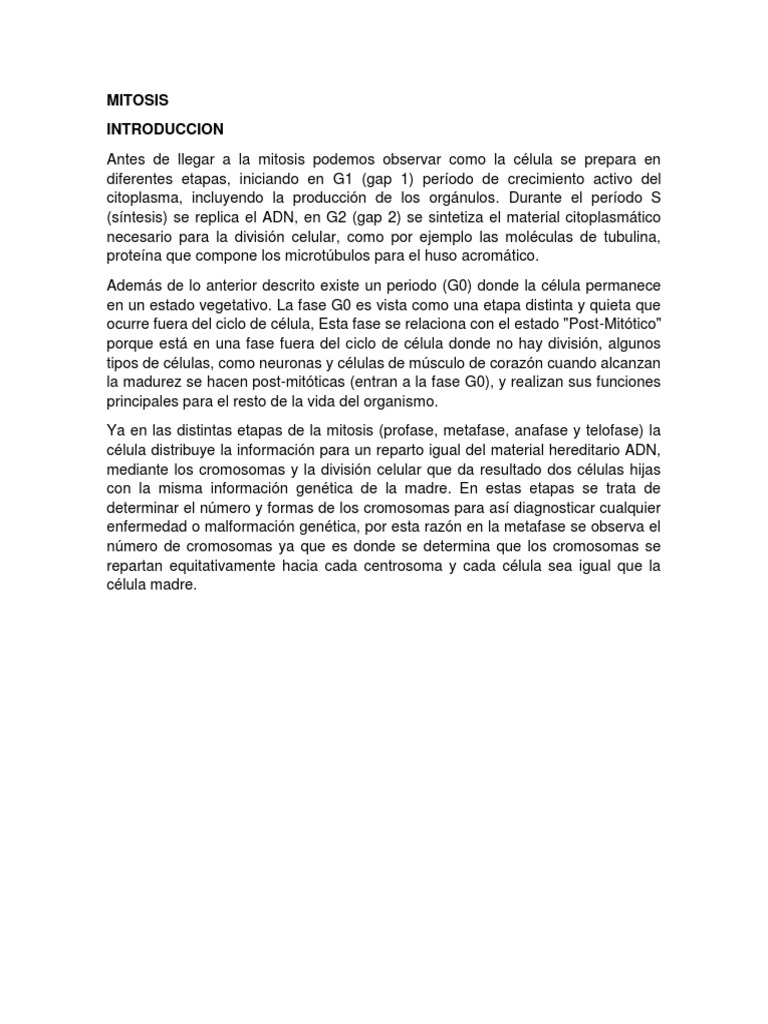 MITOSIS

INTRODUCCION

Antes de llegar a la mitosis podemos observar como la célula se prepara en diferentes etapas, iniciando en G1 (gap 1) período de crecimiento activo del citoplasma, incluyendo la producción de los orgánulos. Durante el período S (síntesis) se replica el ADN, en G2 (gap 2) se sintetiza el material citoplasmático necesario para la división celular, como por ejemplo las moléculas de tubulina, proteína que compone los microtúbulos para el huso acromático.

Además de lo anterior descrito existe un periodo (G0) donde la célula permanece en un estado vegetativo. La fase G0 es vista como una etapa distinta y quieta que ocurre fuera del ciclo de célula, Esta fase se relaciona con el estado "Post-Mitótico" porque está en una fase fuera del ciclo de célula donde no hay división, algunos tipos de células, como neuronas y células de músculo de corazón cuando alcanzan la madurez se hacen post-mitóticas (entran a la fase G0), y realizan sus funciones principales para el resto de la vida del organismo.

Ya en las distintas etapas de la mitosis (profase, metafase, anafase y telofase) la célula distribuye la información para un reparto igual del material hereditario ADN, mediante los cromosomas y la división celular que da resultado dos células hijas con la misma información genética de la madre. En estas etapas se trata de determinar el número y formas de los cromosomas para así diagnosticar cualquier enfermedad o malformación genética, por esta razón en la metafase se observa el número de cromosomas ya que es donde se determina que los cromosomas se repartan equitativamente hacia cada centrosoma y cada célula sea igual que la célula madre.